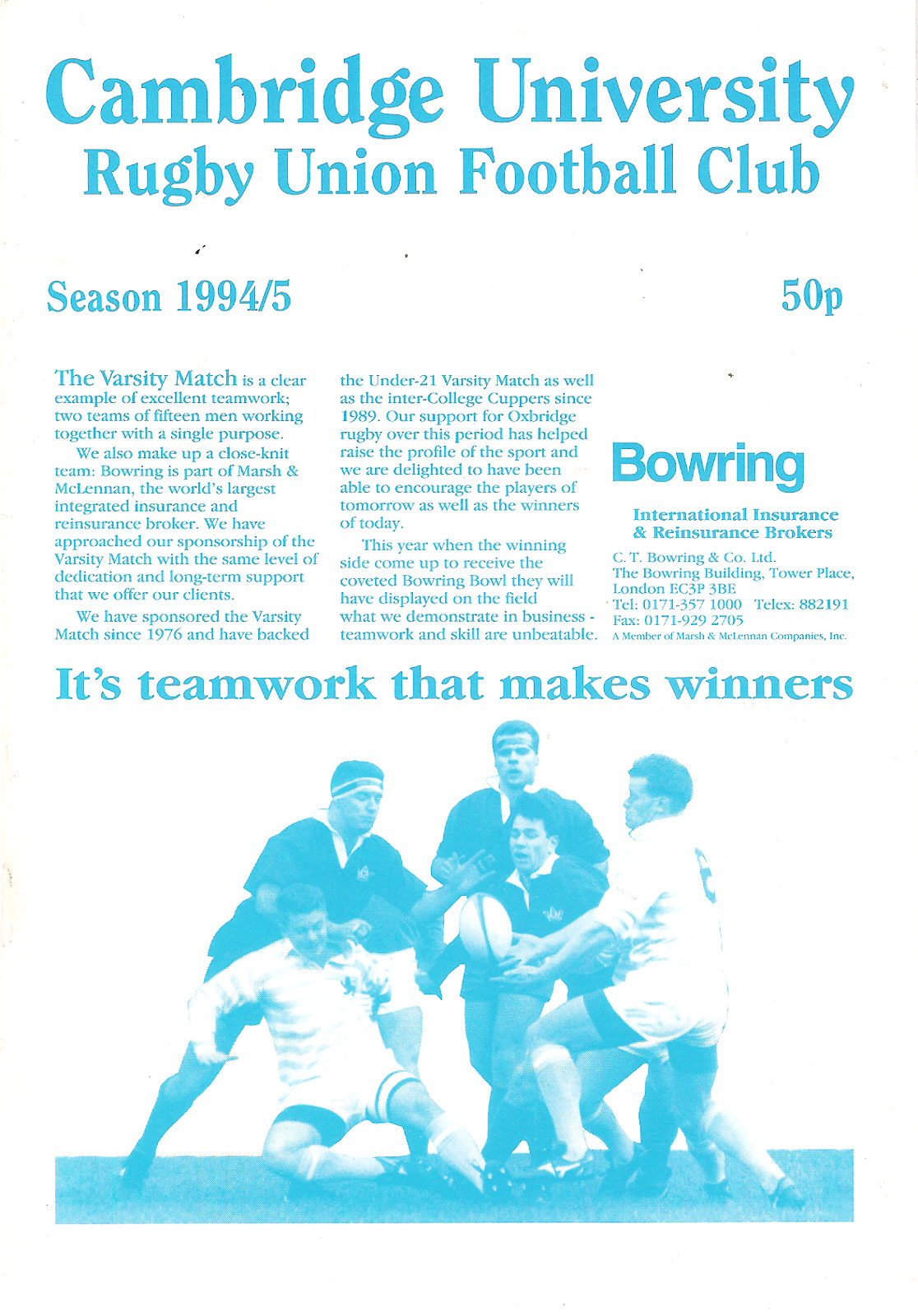 Cambridge University
Rugby Union Football Club

Season 1994/5

50p

The Varsity Match is a clear example of excellent teamwork; two teams of fifteen men working together with a single purpose.

We also make up a close-knit team: Bowring is part of Marsh & McLennan, the world's largest integrated insurance and reinsurance broker. We have approached our sponsorship of the Varsity Match with the same level of dedication and long-term support that we offer our clients.

We have sponsored the Varsity Match since 1976 and have backed the Under-21 Varsity Match as well as the inter-College Cuppers since 1989. Our support for Oxbridge rugby over this period has helped raise the profile of the sport and we are delighted to have been able to encourage the players of tomorrow as well as the winners of today.

This year when the winning side come up to receive the coveted Bowring Bowl they will have displayed on the field what we demonstrate in business - teamwork and skill are unbeatable.

Bowring

International Insurance & Reinsurance Brokers

C. T. Bowring & Co. Ltd.
The Bowring Building, Tower Place,
London EC3P 3BE
Tel: 0171-357 1000 Telex: 882191
Fax: 0171-929 2705
A Member of Marsh & McLennan Companies, Inc.

It's teamwork that makes winners